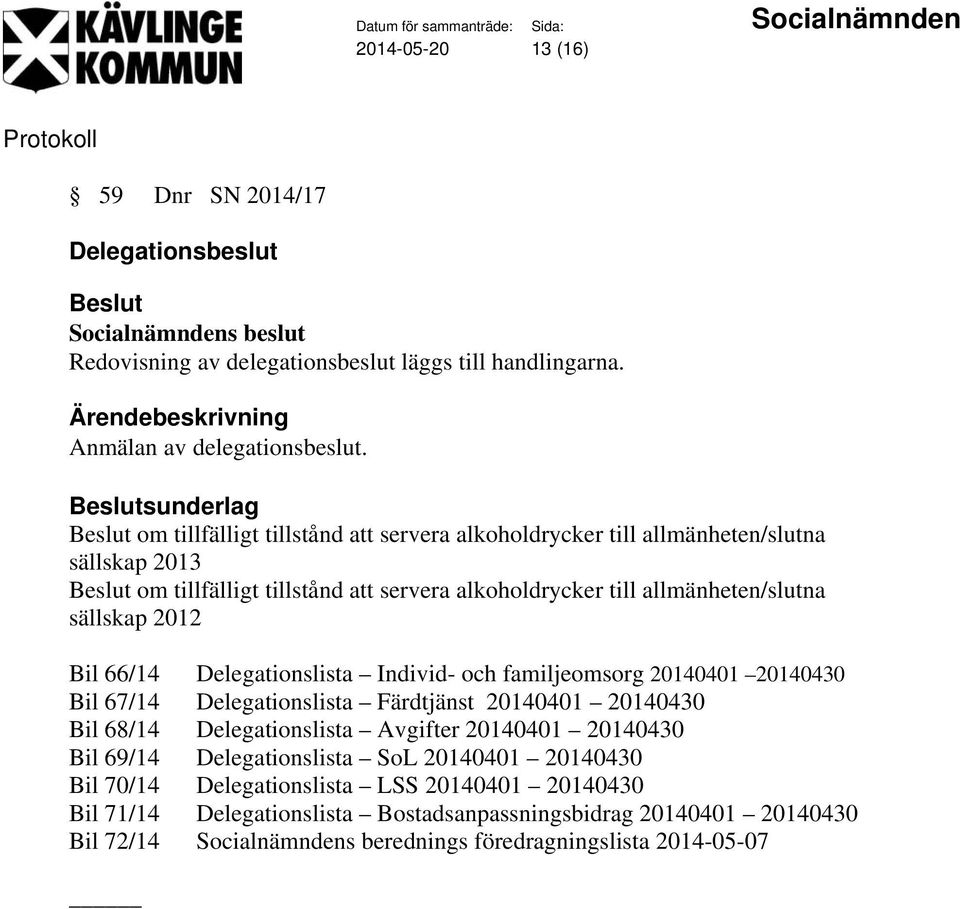 KÄVLINGE KOMMUN

Datum för sammanträde: 2014-05-20

Sida: 13 (16)

Socialnämnden

Protokoll

§ 59 Dnr SN 2014/17

Delegationsbeslut

Beslut
Socialnämndens beslut
Redovisning av delegationsbeslut läggs till handlingarna.

Ärendebeskrivning
Anmälan av delegationsbeslut.

Beslutsunderlag
Beslut om tillfälligt tillstånd att servera alkoholdrycker till allmänheten/slutna sällskap 2013
Beslut om tillfälligt tillstånd att servera alkoholdrycker till allmänheten/slutna sällskap 2012

Bil 66/14 Delegationslista – Individ- och familjeomsorg 20140401 –20140430
Bil 67/14 Delegationslista – Färdtjänst 20140401 – 20140430
Bil 68/14 Delegationslista – Avgifter 20140401 – 20140430
Bil 69/14 Delegationslista – SoL 20140401 – 20140430
Bil 70/14 Delegationslista – LSS 20140401 – 20140430
Bil 71/14 Delegationslista – Bostadsanpassningsbidrag 20140401 – 20140430
Bil 72/14 Socialnämndens berednings föredragningslista 2014-05-07